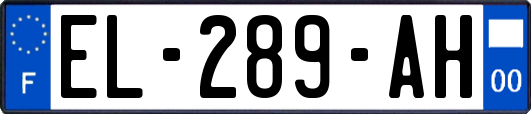 F
EL-289-AH
00